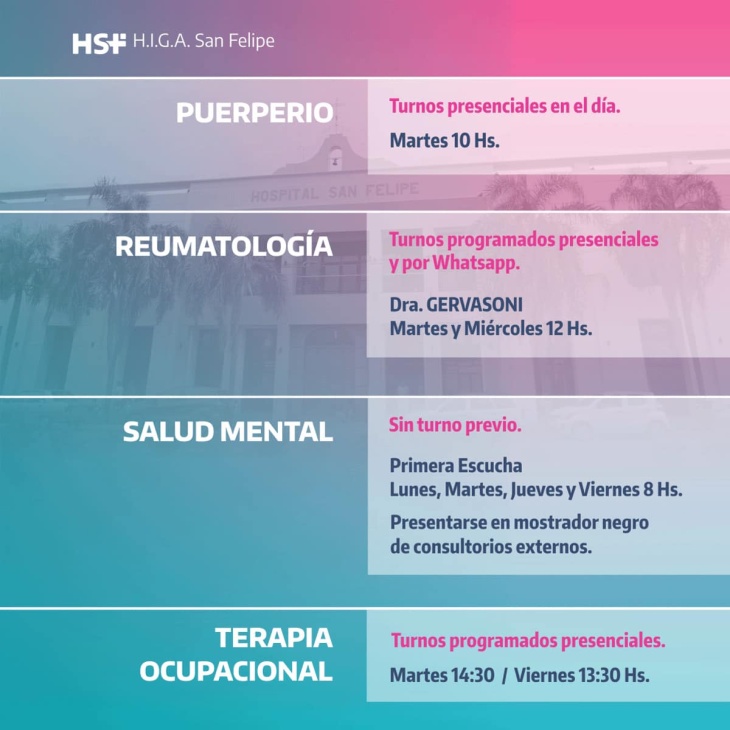 HSF H.I.G.A. San Felipe

PUERPERIO

Turnos presenciales en el día.

Martes 10 Hs.

HOSPITAL SAN FELIPE

REUMATOLOGÍA

Turnos programados presenciales y por Whatsapp.

Dra. GERVASONI
Martes y Miércoles 12 Hs.

SALUD MENTAL

Sin turno previo.

Primera Escucha
Lunes, Martes, Jueves y Viernes 8 Hs.

Presentarse en mostrador negro de consultorios externos.

TERAPIA OCUPACIONAL

Turnos programados presenciales.

Martes 14:30 / Viernes 13:30 Hs.